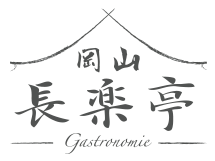 岡山
長楽亭
Gastronomie